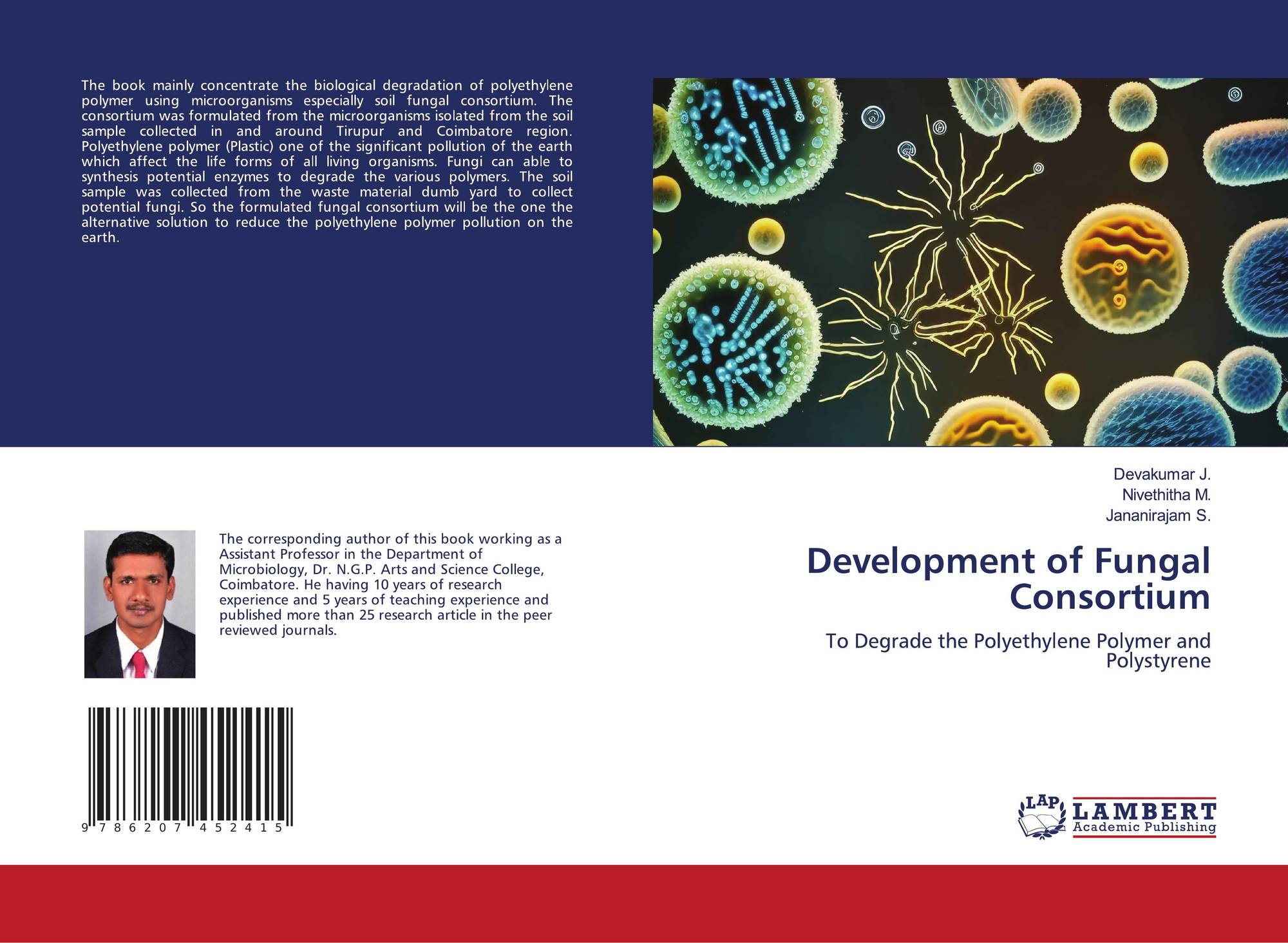 The book mainly concentrate the biological degradation of polyethylene polymer using microorganisms especially soil fungal consortium. The consortium was formulated from the microorganisms isolated from the soil sample collected in and around Tirupur and Coimbatore region. Polyethylene polymer (Plastic) one of the significant pollution of the earth which affect the life forms of all living organisms. Fungi can able to synthesis potential enzymes to degrade the various polymers. The soil sample was collected from the waste material dumb yard to collect potential fungi. So the formulated fungal consortium will be the one the alternative solution to reduce the polyethylene polymer pollution on the earth.

The corresponding author of this book working as a Assistant Professor in the Department of Microbiology, Dr. N.G.P. Arts and Science College, Coimbatore. He having 10 years of research experience and 5 years of teaching experience and published more than 25 research article in the peer reviewed journals.

9 786207 452415

Devakumar J.
Nivethitha M.
Jananirajam S.

Development of Fungal Consortium

To Degrade the Polyethylene Polymer and Polystyrene

LAP LAMBERT Academic Publishing